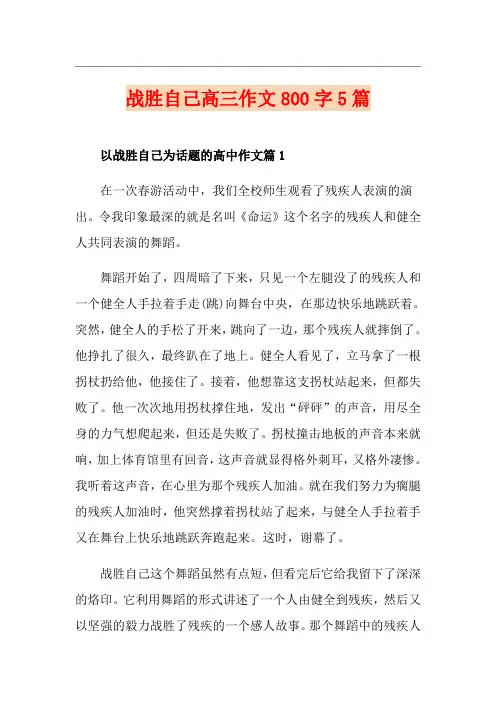 战胜自己高三作文800字5篇

以战胜自己为话题的高中作文篇1

在一次春游活动中，我们全校师生观看了残疾人表演的演出。令我印象最深的就是名叫《命运》这个名字的残疾人和健全人共同表演的舞蹈。

舞蹈开始了，四周暗了下来，只见一个左腿没了的残疾人和一个健全人手拉着手走(跳)向舞台中央，在那边快乐地跳跃着。突然，健全人的手松了开来，跳向了一边，那个残疾人就摔倒了。他挣扎了很久，最终趴在了地上。健全人看见了，立马拿了一根拐杖扔给他，他接住了。接着，他想靠这支拐杖站起来，但都失败了。他一次次地用拐杖撑住地，发出“砰砰”的声音，用尽全身的力气想爬起来，但还是失败了。拐杖撞击地板的声音本来就响，加上体育馆里有回音，这声音就显得格外刺耳，又格外凄惨。我听着这声音，在心里为那个残疾人加油。就在我们努力为瘸腿的残疾人加油时，他突然撑着拐杖站了起来，与健全人手拉着手又在舞台上快乐地跳跃奔跑起来。这时，谢幕了。

战胜自己这个舞蹈虽然有点短，但看完后它给我留下了深深的烙印。它利用舞蹈的形式讲述了一个人由健全到残疾，然后又以坚强的毅力战胜了残疾的一个感人故事。那个舞蹈中的残疾人